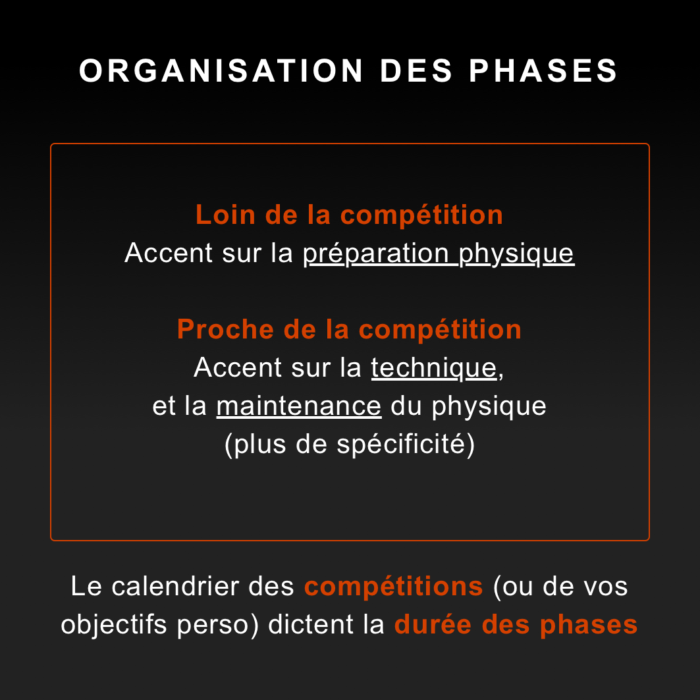 ORGANISATION DES PHASES

Loin de la compétition
Accent sur la préparation physique

Proche de la compétition
Accent sur la technique, et la maintenance du physique (plus de spécificité)

Le calendrier des compétitions (ou de vos objectifs perso) dictent la durée des phases